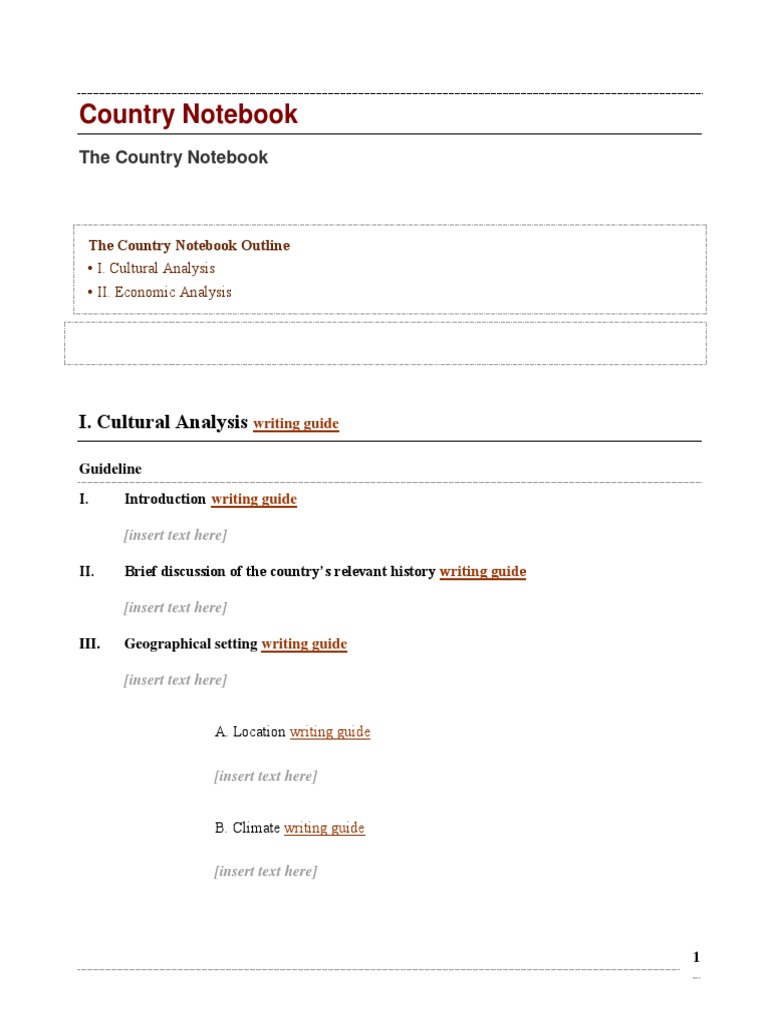 Country Notebook

The Country Notebook

The Country Notebook Outline
• I. Cultural Analysis
• II. Economic Analysis

I. Cultural Analysis writing guide

Guideline

I. Introduction writing guide

[insert text here]

II. Brief discussion of the country's relevant history writing guide

[insert text here]

III. Geographical setting writing guide

[insert text here]

A. Location writing guide

[insert text here]

B. Climate writing guide

[insert text here]

1